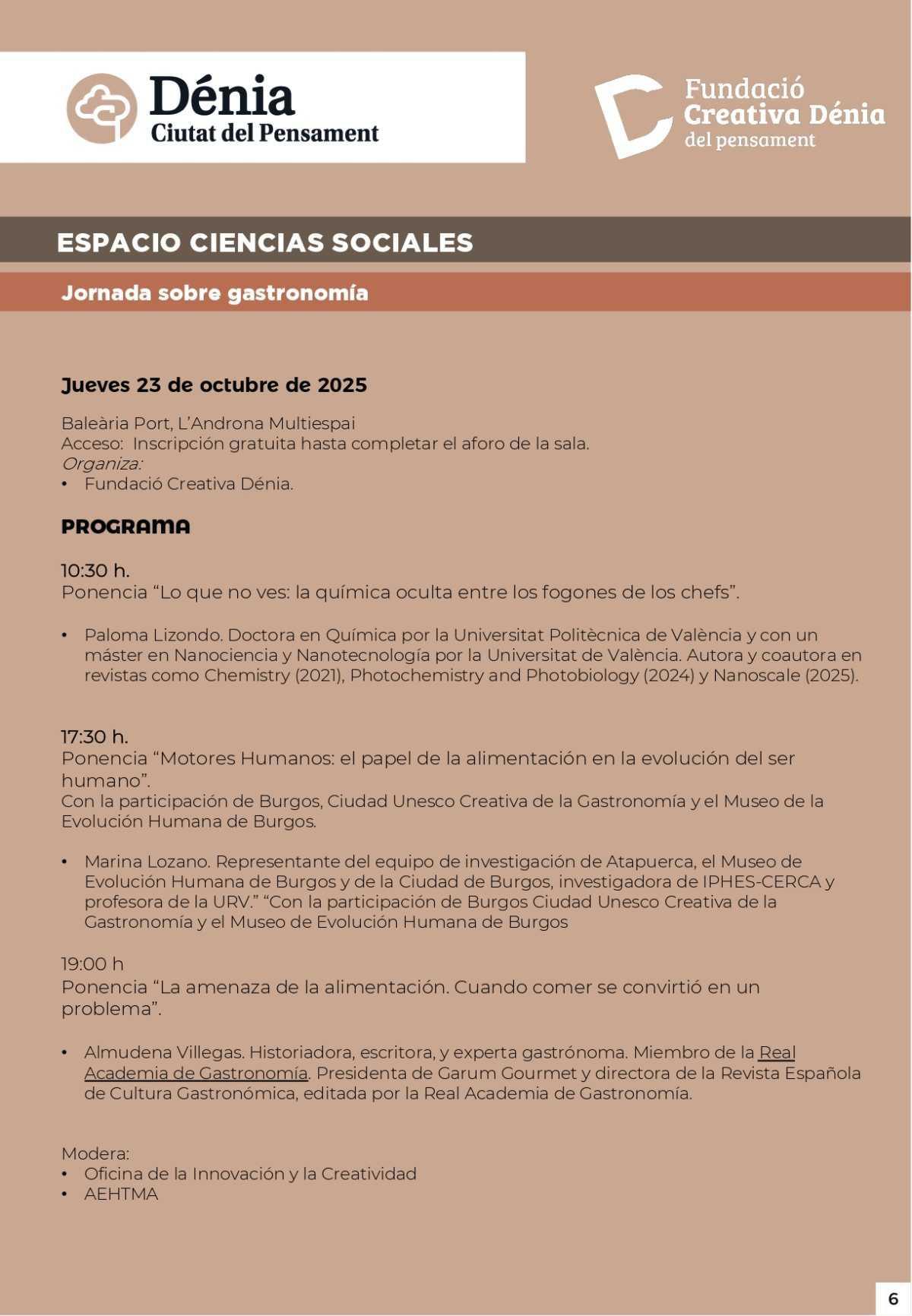 Dénia
Ciutat del Pensament

Fundació
Creativa Dénia
del pensament

ESPACIO CIENCIAS SOCIALES

Jornada sobre gastronomía

Jueves 23 de octubre de 2025

Baleària Port, L'Androna Multiespai
Acceso: Inscripción gratuita hasta completar el aforo de la sala.
Organiza:
• Fundació Creativa Dénia.

PROGRAMA

10:30 h.
Ponencia "Lo que no ves: la química oculta entre los fogones de los chefs".

• Paloma Lizondo. Doctora en Química por la Universitat Politècnica de València y con un máster en Nanociencia y Nanotecnología por la Universitat de València. Autora y coautora en revistas como Chemistry (2021), Photochemistry and Photobiology (2024) y Nanoscale (2025).

17:30 h.
Ponencia "Motores Humanos: el papel de la alimentación en la evolución del ser humano".
Con la participación de Burgos, Ciudad Unesco Creativa de la Gastronomía y el Museo de la Evolución Humana de Burgos.

• Marina Lozano. Representante del equipo de investigación de Atapuerca, el Museo de Evolución Humana de Burgos y de la Ciudad de Burgos, investigadora de IPHES-CERCA y profesora de la URV." "Con la participación de Burgos Ciudad Unesco Creativa de la Gastronomía y el Museo de Evolución Humana de Burgos

19:00 h
Ponencia "La amenaza de la alimentación. Cuando comer se convirtió en un problema".

• Almudena Villegas. Historiadora, escritora, y experta gastrónoma. Miembro de la Real Academia de Gastronomía. Presidenta de Garum Gourmet y directora de la Revista Española de Cultura Gastronómica, editada por la Real Academia de Gastronomía.

Modera:
• Oficina de la Innovación y la Creatividad
• AEHTMA

6